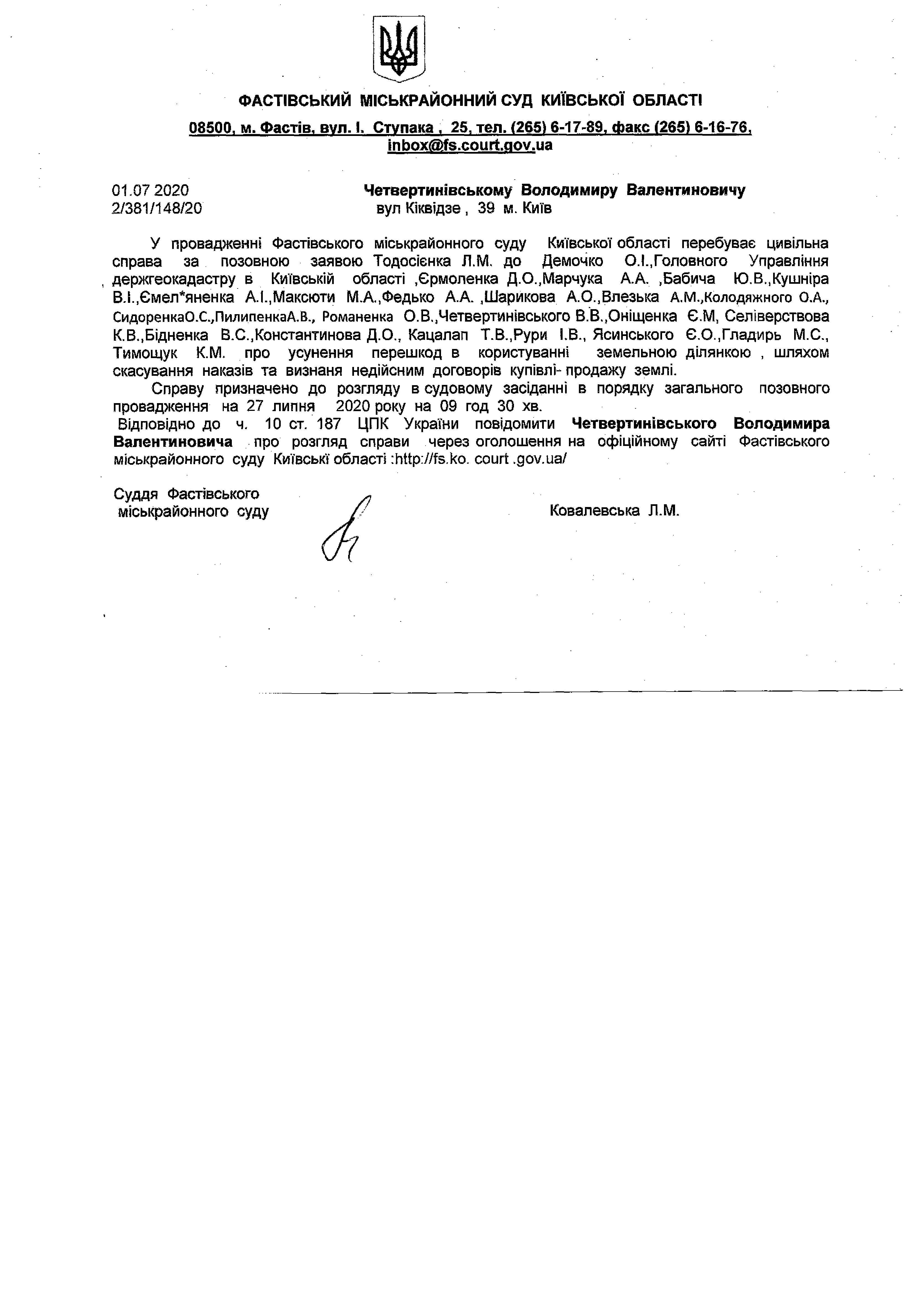 ФАСТІВСЬКИЙ МІСЬКРАЙОННИЙ СУД КИЇВСЬКОЇ ОБЛАСТІ

08500, м. Фастів, вул. І. Ступака , 25, тел. (265) 6-17-89, факс (265) 6-16-76, inbox@fs.court.gov.ua

01.07 2020
2/381/148/20

Четвертинівському Володимиру Валентиновичу
вул Кіквідзе , 39 м. Київ

У провадженні Фастівського міськрайонного суду Київської області перебуває цивільна справа за позовною заявою Тодосієнка Л.М. до Демочко О.І.,Головного Управління держгеокадастру в Київській області ,Єрмоленка Д.О.,Марчука А.А. ,Бабича Ю.В.,Кушніра В.І.,Ємел*яненка А.І.,Максюти М.А.,Федько А.А. ,Шарикова А.О.,Влезька А.М.,Колодяжного О.А., СидоренкаО.С.,ПилипенкаА.В., Романенка О.В.,Четвертинівського В.В.,Оніщенка Є.М, Селіверствова К.В.,Бідненка В.С.,Константинова Д.О., Кацалап Т.В.,Рури І.В., Ясинського Є.О.,Гладирь М.С., Тимощук К.М. про усунення перешкод в користуванні земельною ділянкою , шляхом скасування наказів та визнаня недійсним договорів купівлі- продажу землі.

Справу призначено до розгляду в судовому засіданні в порядку загального позовного провадження на 27 липня 2020 року на 09 год 30 хв.

Відповідно до ч. 10 ст. 187 ЦПК України повідомити Четвертинівського Володимира Валентиновича про розгляд справи через оголошення на офіційному сайті Фастівського міськрайонного суду Київські області :http://fs.ko. court .gov.ua/

Суддя Фастівського
міськрайонного суду

Ковалевська Л.М.